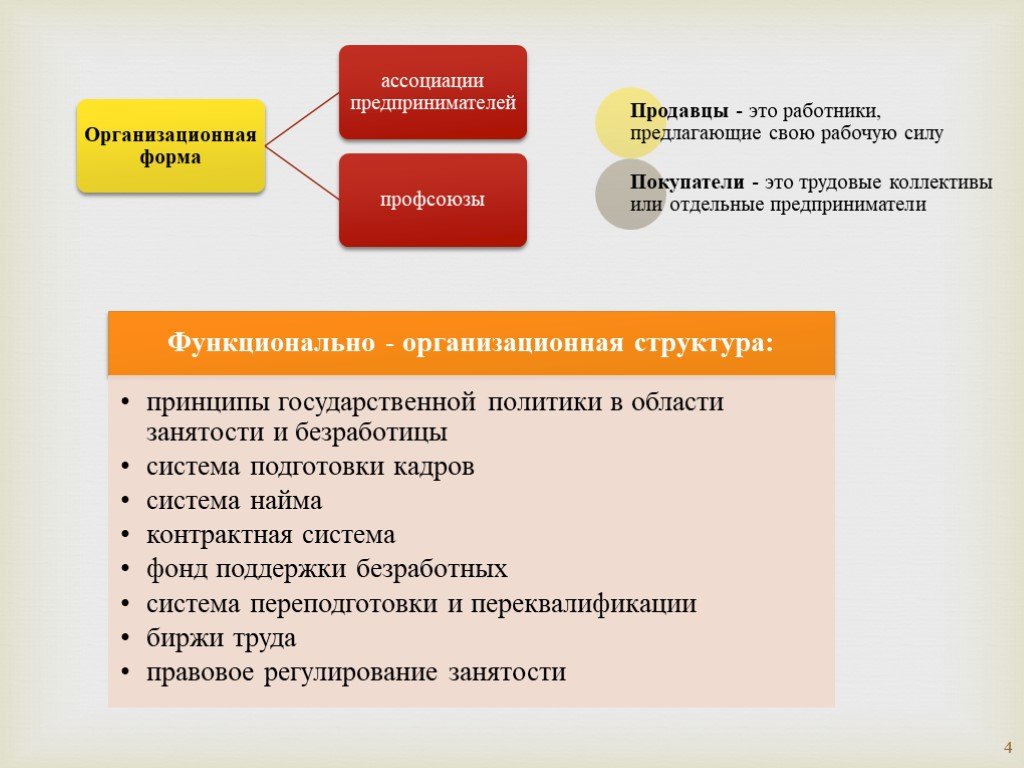 Организационная форма

ассоциации предпринимателей

профсоюзы

Продавцы - это работники, предлагающие свою рабочую силу

Покупатели - это трудовые коллективы или отдельные предприниматели

Функционально - организационная структура:

• принципы государственной политики в области занятости и безработицы
• система подготовки кадров
• система найма
• контрактная система
• фонд поддержки безработных
• система переподготовки и переквалификации
• биржи труда
• правовое регулирование занятости

4